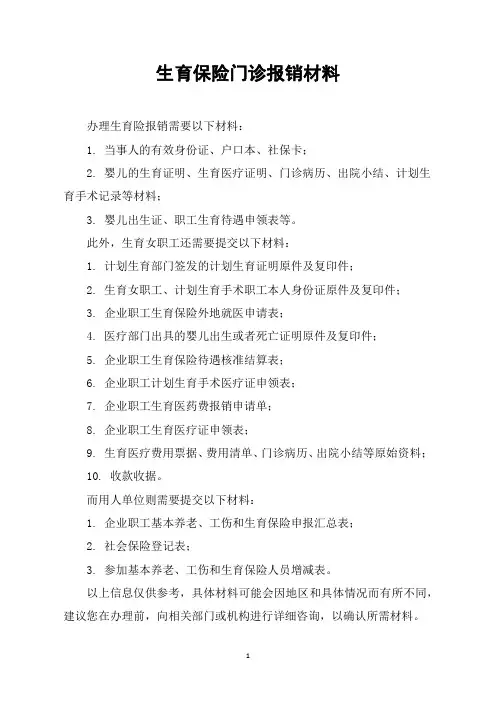 生育保险门诊报销材料

办理生育险报销需要以下材料：

1. 当事人的有效身份证、户口本、社保卡；

2. 婴儿的生育证明、生育医疗证明、门诊病历、出院小结、计划生育手术记录等材料；

3. 婴儿出生证、职工生育待遇申领表等。

此外，生育女职工还需要提交以下材料：

1. 计划生育部门签发的计划生育证明原件及复印件；

2. 生育女职工、计划生育手术职工本人身份证原件及复印件；

3. 企业职工生育保险外地就医申请表；

4. 医疗部门出具的婴儿出生或者死亡证明原件及复印件；

5. 企业职工生育保险待遇核准结算表；

6. 企业职工计划生育手术医疗证申领表；

7. 企业职工生育医药费报销申请单；

8. 企业职工生育医疗证申领表；

9. 生育医疗费用票据、费用清单、门诊病历、出院小结等原始资料；

10. 收款收据。

而用人单位则需要提交以下材料：

1. 企业职工基本养老、工伤和生育保险申报汇总表；

2. 社会保险登记表；

3. 参加基本养老、工伤和生育保险人员增减表。

以上信息仅供参考，具体材料可能会因地区和具体情况而有所不同，建议您在办理前，向相关部门或机构进行详细咨询，以确认所需材料。

1